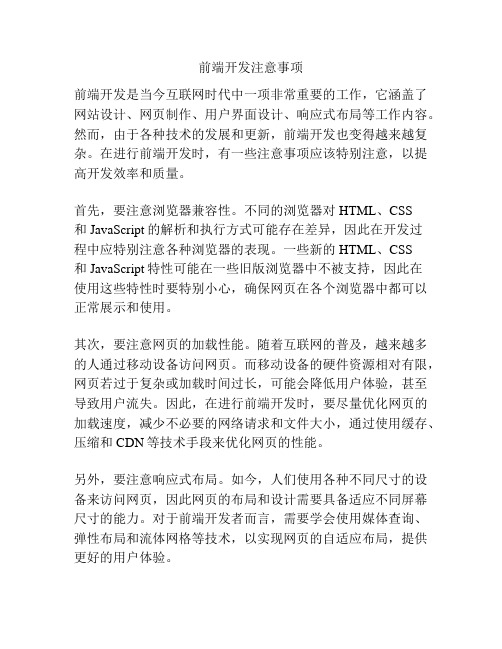 前端开发注意事项

前端开发是当今互联网时代中一项非常重要的工作，它涵盖了网站设计、网页制作、用户界面设计、响应式布局等工作内容。然而，由于各种技术的发展和更新，前端开发也变得越来越复杂。在进行前端开发时，有一些注意事项应该特别注意，以提高开发效率和质量。

首先，要注意浏览器兼容性。不同的浏览器对 HTML、CSS 和 JavaScript 的解析和执行方式可能存在差异，因此在开发过程中应特别注意各种浏览器的表现。一些新的 HTML、CSS 和 JavaScript 特性可能在一些旧版浏览器中不被支持，因此在使用这些特性时要特别小心，确保网页在各个浏览器中都可以正常展示和使用。

其次，要注意网页的加载性能。随着互联网的普及，越来越多的人通过移动设备访问网页。而移动设备的硬件资源相对有限，网页若过于复杂或加载时间过长，可能会降低用户体验，甚至导致用户流失。因此，在进行前端开发时，要尽量优化网页的加载速度，减少不必要的网络请求和文件大小，通过使用缓存、压缩和 CDN 等技术手段来优化网页的性能。

另外，要注意响应式布局。如今，人们使用各种不同尺寸的设备来访问网页，因此网页的布局和设计需要具备适应不同屏幕尺寸的能力。对于前端开发者而言，需要学会使用媒体查询、弹性布局和流体网格等技术，以实现网页的自适应布局，提供更好的用户体验。